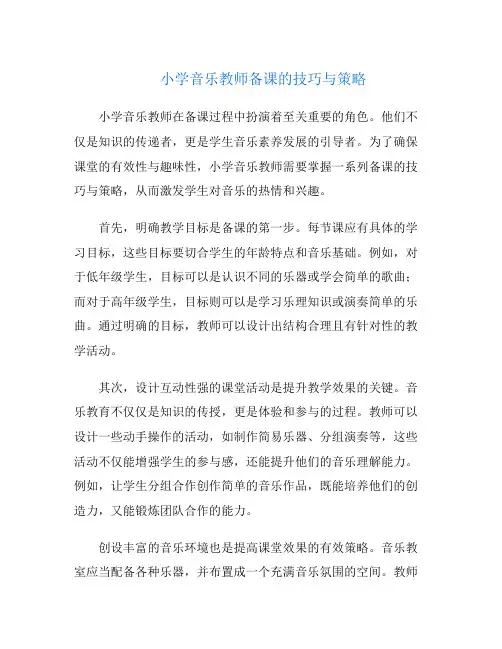 小学音乐教师备课的技巧与策略

小学音乐教师在备课过程中扮演着至关重要的角色。他们不仅是知识的传递者，更是学生音乐素养发展的引导者。为了确保课堂的有效性与趣味性，小学音乐教师需要掌握一系列备课的技巧与策略，从而激发学生对音乐的热情和兴趣。

首先，明确教学目标是备课的第一步。每节课应有具体的学习目标，这些目标要切合学生的年龄特点和音乐基础。例如，对于低年级学生，目标可以是认识不同的乐器或学会简单的歌曲；而对于高年级学生，目标则可以是学习乐理知识或演奏简单的乐曲。通过明确的目标，教师可以设计出结构合理且有针对性的教学活动。

其次，设计互动性强的课堂活动是提升教学效果的关键。音乐教育不仅仅是知识的传授，更是体验和参与的过程。教师可以设计一些动手操作的活动，如制作简易乐器、分组演奏等，这些活动不仅能增强学生的参与感，还能提升他们的音乐理解能力。例如，让学生分组合作创作简单的音乐作品，既能培养他们的创造力，又能锻炼团队合作的能力。

创设丰富的音乐环境也是提高课堂效果的有效策略。音乐教室应当配备各种乐器，并布置成一个充满音乐氛围的空间。教师